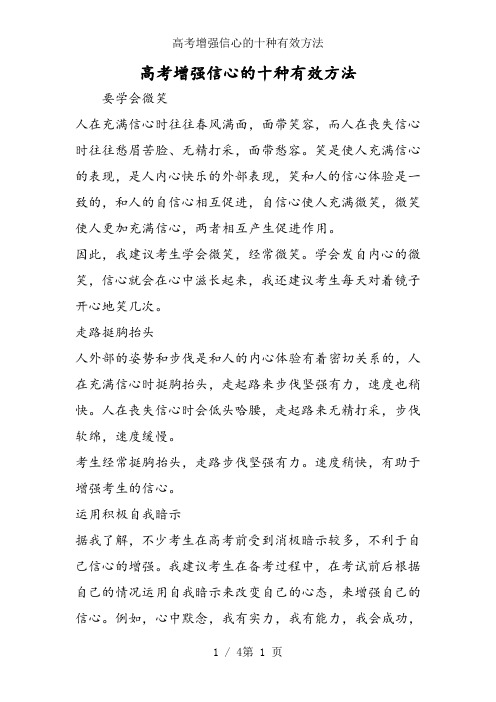 高考增强信心的十种有效方法

高考增强信心的十种有效方法

要学会微笑

人在充满信心时往往春风满面，面带笑容，而人在丧失信心时往往愁眉苦脸、无精打采，面带愁容。笑是使人充满信心的表现，是人内心快乐的外部表现，笑和人的信心体验是一致的，和人的自信心相互促进，自信心使人充满微笑，微笑使人更加充满信心，两者相互产生促进作用。

因此，我建议考生学会微笑，经常微笑。学会发自内心的微笑，信心就会在心中滋长起来，我还建议考生每天对着镜子开心地笑几次。

走路挺胸抬头

人外部的姿势和步伐是和人的内心体验有着密切关系的，人在充满信心时挺胸抬头，走起路来步伐坚强有力，速度也稍快。人在丧失信心时会低头哈腰，走起路来无精打采，步伐软绵，速度缓慢。

考生经常挺胸抬头，走路步伐坚强有力。速度稍快，有助于增强考生的信心。

运用积极自我暗示

据我了解，不少考生在高考前受到消极暗示较多，不利于自己信心的增强。我建议考生在备考过程中，在考试前后根据自己的情况运用自我暗示来改变自己的心态，来增强自己的信心。例如，心中默念，我有实力，我有能力，我会成功，

1 / 4第 1 页